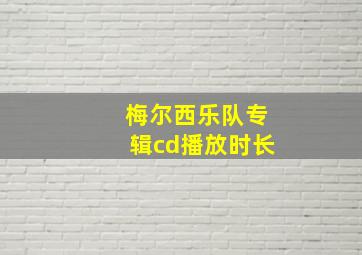 梅尔西乐队专辑cd播放时长